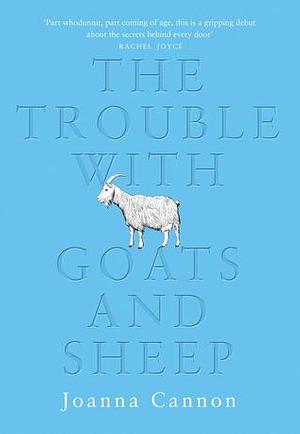 'Part whodunnit, part coming of age, this is a gripping debut about the secrets behind every door'
RACHEL JOYCE

THE TROUBLE WITH GOATS AND SHEEP

Joanna Cannon